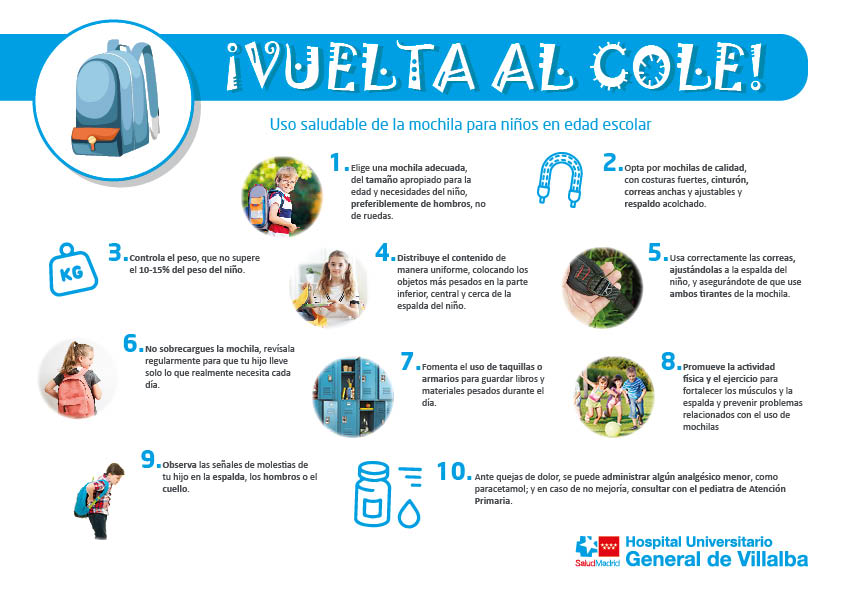 ¡VUELTA AL COLE!

Uso saludable de la mochila para niños en edad escolar

1. Elige una mochila adecuada, del tamaño apropiado para la edad y necesidades del niño, preferiblemente de hombros, no de ruedas.

2. Opta por mochilas de calidad, con costuras fuertes, cinturón, correas anchas y ajustables y respaldo acolchado.

KG

3. Controla el peso, que no supere el 10-15% del peso del niño.

4. Distribuye el contenido de manera uniforme, colocando los objetos más pesados en la parte inferior, central y cerca de la espalda del niño.

5. Usa correctamente las correas, ajustándolas a la espalda del niño, y asegurándote de que use ambos tirantes de la mochila.

6. No sobrecargues la mochila, revísala regularmente para que tu hijo lleve solo lo que realmente necesita cada día.

7. Fomenta el uso de taquillas o armarios para guardar libros y materiales pesados durante el día.

8. Promueve la actividad física y el ejercicio para fortalecer los músculos y la espalda y prevenir problemas relacionados con el uso de mochilas

9. Observa las señales de molestias de tu hijo en la espalda, los hombros o el cuello.

10. Ante quejas de dolor, se puede administrar algún analgésico menor, como paracetamol; y en caso de no mejoría, consultar con el pediatra de Atención Primaria.

SaludMadrid

Hospital Universitario General de Villalba